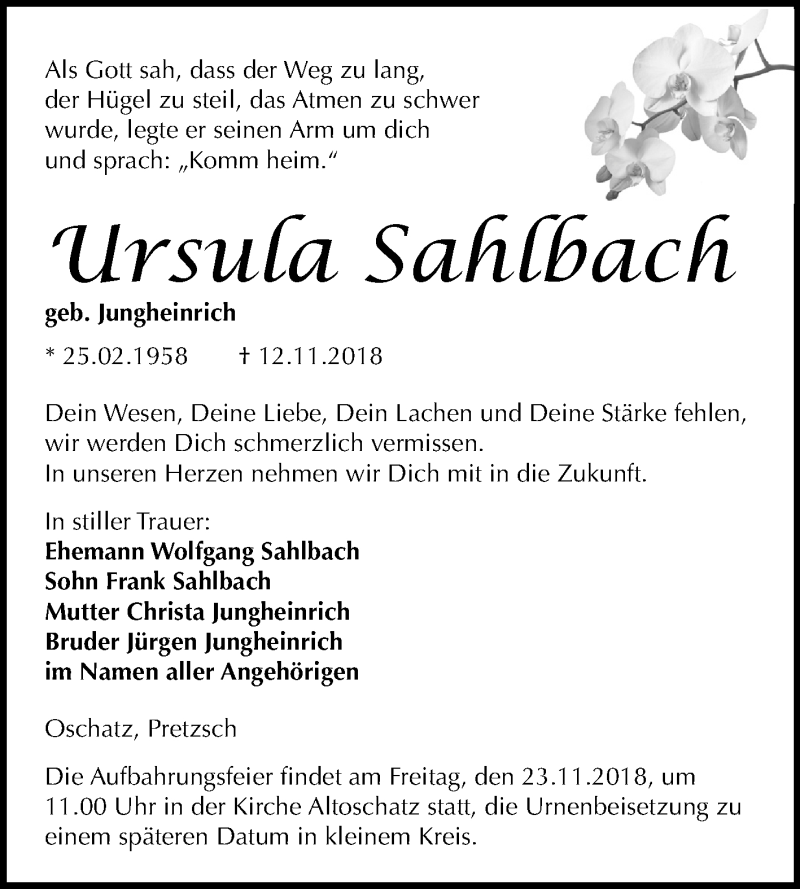 Als Gott sah, dass der Weg zu lang, der Hügel zu steil, das Atmen zu schwer wurde, legte er seinen Arm um dich und sprach: „Komm heim.“

Ursula Sahlbach

geb. Jungheinrich

* 25.02.1958 † 12.11.2018

Dein Wesen, Deine Liebe, Dein Lachen und Deine Stärke fehlen, wir werden Dich schmerzlich vermissen.
In unseren Herzen nehmen wir Dich mit in die Zukunft.

In stiller Trauer:
Ehemann Wolfgang Sahlbach
Sohn Frank Sahlbach
Mutter Christa Jungheinrich
Bruder Jürgen Jungheinrich
im Namen aller Angehörigen

Oschatz, Pretzsch

Die Aufbahrungsfeier findet am Freitag, den 23.11.2018, um 11.00 Uhr in der Kirche Altoschatz statt, die Urnenbeisetzung zu einem späteren Datum in kleinem Kreis.